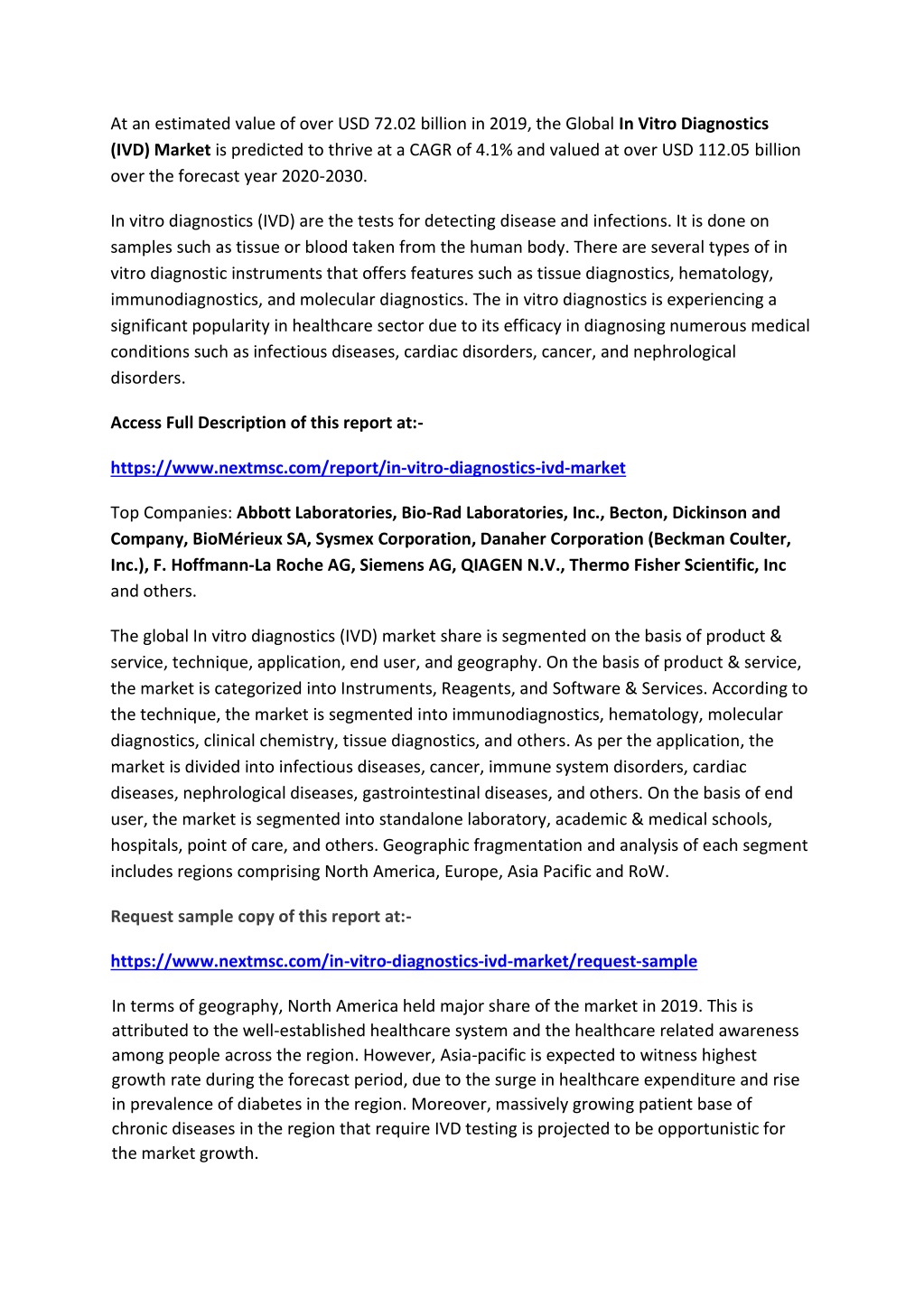 At an estimated value of over USD 72.02 billion in 2019, the Global In Vitro Diagnostics (IVD) Market is predicted to thrive at a CAGR of 4.1% and valued at over USD 112.05 billion over the forecast year 2020-2030.

In vitro diagnostics (IVD) are the tests for detecting disease and infections. It is done on samples such as tissue or blood taken from the human body. There are several types of in vitro diagnostic instruments that offers features such as tissue diagnostics, hematology, immunodiagnostics, and molecular diagnostics. The in vitro diagnostics is experiencing a significant popularity in healthcare sector due to its efficacy in diagnosing numerous medical conditions such as infectious diseases, cardiac disorders, cancer, and nephrological disorders.

Access Full Description of this report at:-

https://www.nextmsc.com/report/in-vitro-diagnostics-ivd-market

Top Companies: Abbott Laboratories, Bio-Rad Laboratories, Inc., Becton, Dickinson and Company, BioMérieux SA, Sysmex Corporation, Danaher Corporation (Beckman Coulter, Inc.), F. Hoffmann-La Roche AG, Siemens AG, QIAGEN N.V., Thermo Fisher Scientific, Inc and others.

The global In vitro diagnostics (IVD) market share is segmented on the basis of product & service, technique, application, end user, and geography. On the basis of product & service, the market is categorized into Instruments, Reagents, and Software & Services. According to the technique, the market is segmented into immunodiagnostics, hematology, molecular diagnostics, clinical chemistry, tissue diagnostics, and others. As per the application, the market is divided into infectious diseases, cancer, immune system disorders, cardiac diseases, nephrological diseases, gastrointestinal diseases, and others. On the basis of end user, the market is segmented into standalone laboratory, academic & medical schools, hospitals, point of care, and others. Geographic fragmentation and analysis of each segment includes regions comprising North America, Europe, Asia Pacific and RoW.

Request sample copy of this report at:-

https://www.nextmsc.com/in-vitro-diagnostics-ivd-market/request-sample

In terms of geography, North America held major share of the market in 2019. This is attributed to the well-established healthcare system and the healthcare related awareness among people across the region. However, Asia-pacific is expected to witness highest growth rate during the forecast period, due to the surge in healthcare expenditure and rise in prevalence of diabetes in the region. Moreover, massively growing patient base of chronic diseases in the region that require IVD testing is projected to be opportunistic for the market growth.